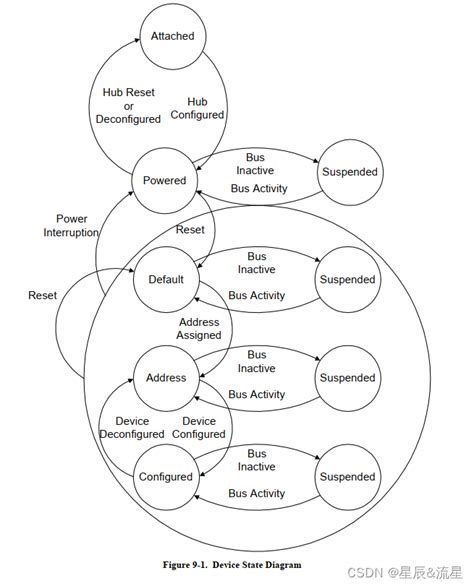 Attached

Hub Reset or Deconfigured

Hub Configured

Powered

Bus Inactive

Bus Activity

Suspended

Power Interruption

Reset

Default

Bus Inactive

Bus Activity

Suspended

Reset

Address Assigned

Address

Bus Inactive

Bus Activity

Suspended

Device Deconfigured

Device Configured

Configured

Bus Inactive

Bus Activity

Suspended

Figure 9-1. Device State Diagram

CSDN @星辰&流星